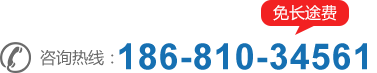 免长途费

咨询热线：186-810-34561